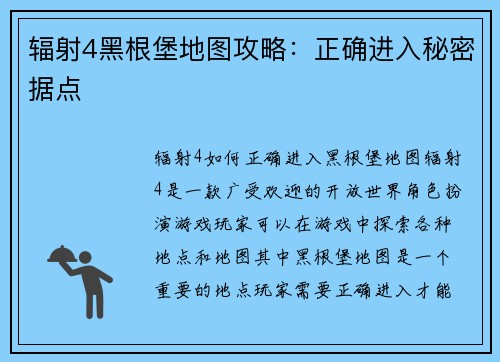 辐射4黑根堡地图攻略：正确进入秘密据点

辐射4如何正确进入黑根堡地图辐射4是一款广受欢迎的开放世界角色扮演游戏玩家可以在游戏中探索各种地点和地图其中黑根堡地图是一个重要的地点玩家需要正确进入才能